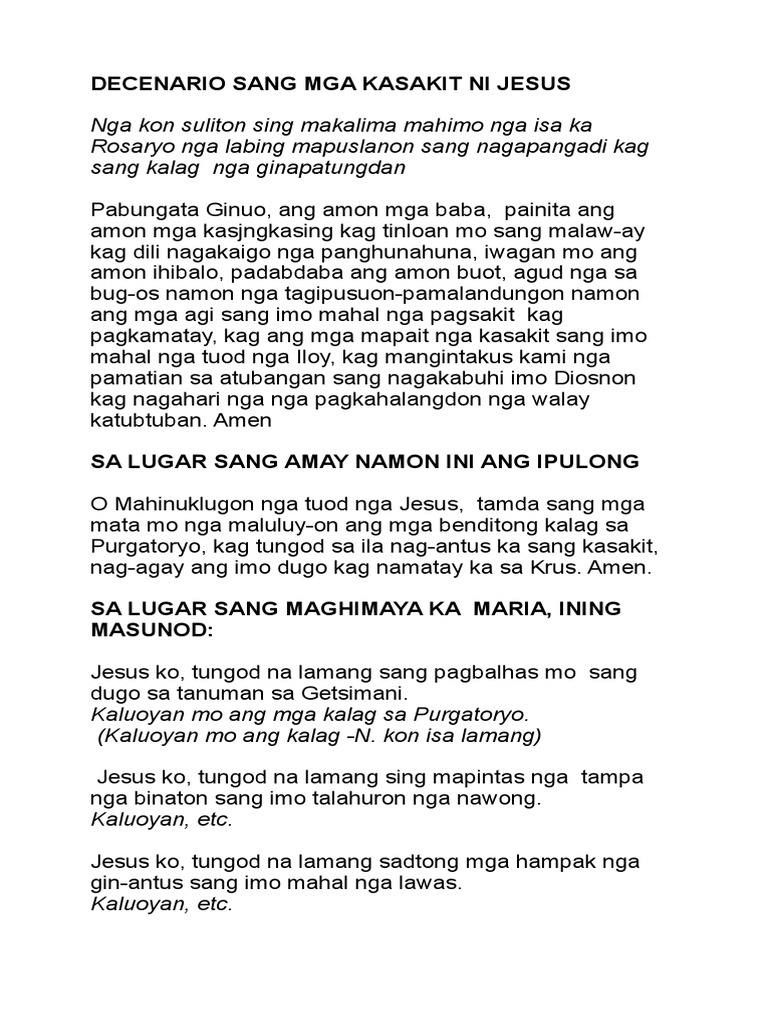 DECENARIO SANG MGA KASAKIT NI JESUS

Nga kon suliton sing makalima mahimo nga isa ka Rosaryo nga labing mapuslanon sang nagapangadi kag sang kalag nga ginapatungdan

Pabungata Ginuo, ang amon mga baba, painita ang amon mga kasjngkasing kag tinloan mo sang malaw-ay kag dili nagakaigo nga panghunahuna, iwagan mo ang amon ihibalo, padabdaba ang amon buot, agud nga sa bug-os namon nga tagipusuon-pamalandungon namon ang mga agi sang imo mahal nga pagsakit kag pagkamatay, kag ang mga mapait nga kasakit sang imo mahal nga tuod nga Iloy, kag mangintakus kami nga pamatian sa atubangan sang nagakabuhi imo Diosnon kag nagahari nga nga pagkahalangdon nga walay katubtuban. Amen

SA LUGAR SANG AMAY NAMON INI ANG IPULONG

O Mahinuklugon nga tuod nga Jesus, tamda sang mga mata mo nga maluluy-on ang mga benditong kalag sa Purgatoryo, kag tungod sa ila nag-antus ka sang kasakit, nag-agay ang imo dugo kag namatay ka sa Krus. Amen.

SA LUGAR SANG MAGHIMAYA KA MARIA, INING MASUNOD:

Jesus ko, tungod na lamang sang pagbalhas mo sang dugo sa tanuman sa Getsimani.
Kaluoyan mo ang mga kalag sa Purgatoryo.
(Kaluoyan mo ang kalag -N. kon isa lamang)

Jesus ko, tungod na lamang sing mapintas nga tampa nga binaton sang imo talahuron nga nawong.
Kaluoyan, etc.

Jesus ko, tungod na lamang sadtong mga hampak nga gin-antus sang imo mahal nga lawas.
Kaluoyan, etc.